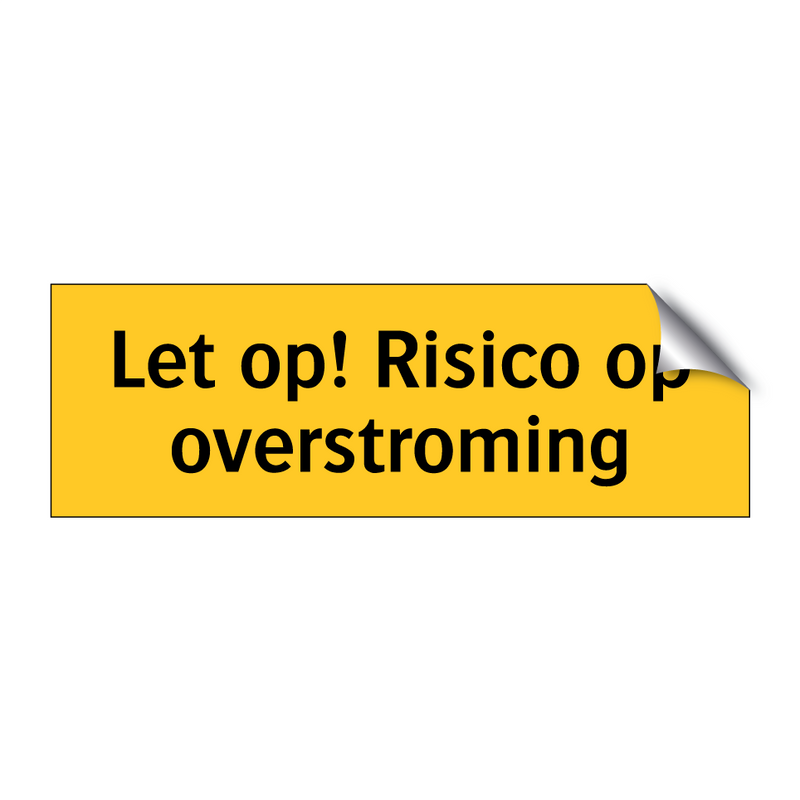 Let op! Risico op overstroming